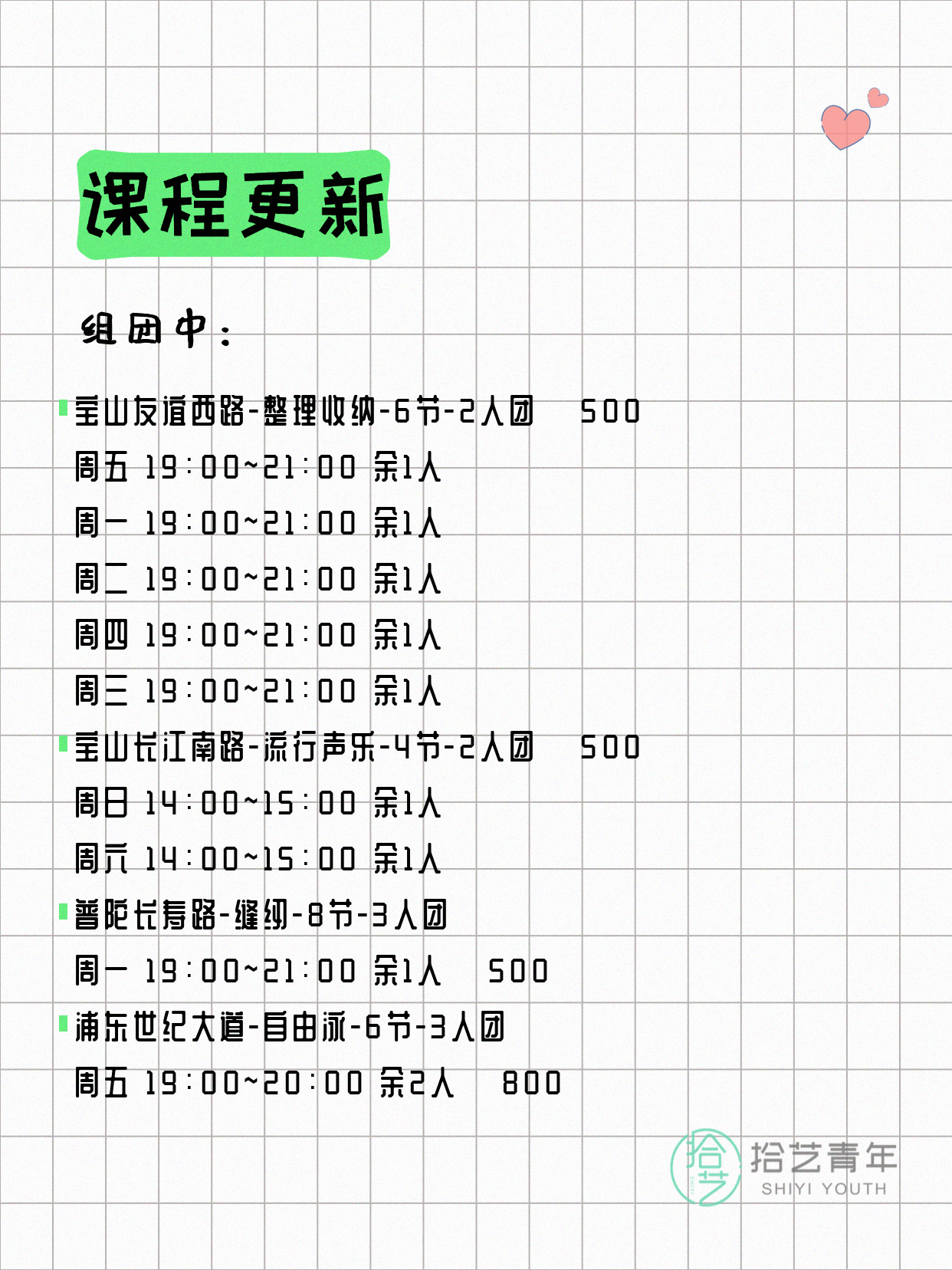 课程更新

组团中：

宝山友谊西路-整理收纳-6节-2人团 500
周五 19:00~21:00 余1人
周一 19:00~21:00 余1人
周二 19:00~21:00 余1人
周四 19:00~21:00 余1人
周三 19:00~21:00 余1人

宝山长江南路-流行声乐-4节-2人团 500
周日 14:00~15:00 余1人
周六 14:00~15:00 余1人

普陀长寿路-缝纫-8节-3人团
周一 19:00~21:00 余1人 500

浦东世纪大道-自由泳-6节-3人团
周五 19:00~20:00 余2人 800

拾艺
拾艺青年
SHIYI YOUTH